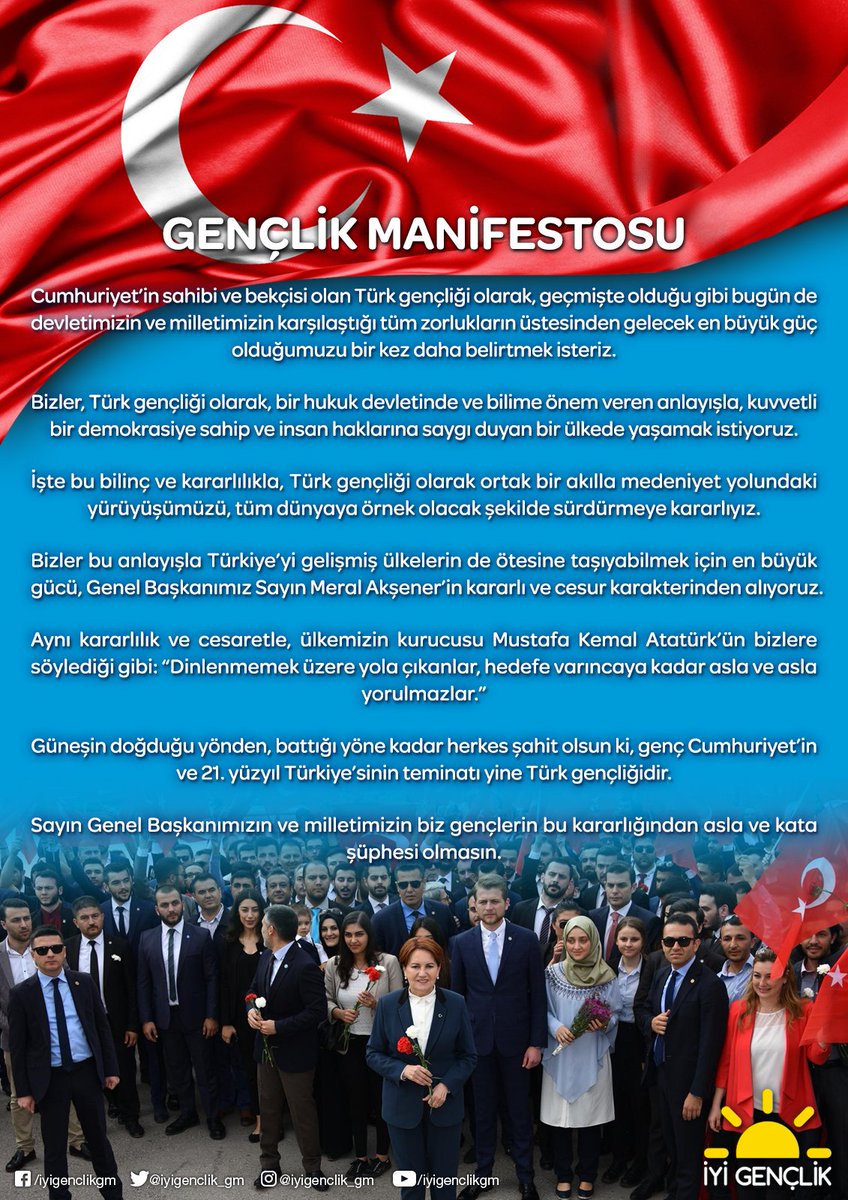 GENÇLİK MANİFESTOSU

Cumhuriyet'in sahibi ve bekçisi olan Türk gençliği olarak, geçmişte olduğu gibi bugün de devletimizin ve milletimizin karşılaştığı tüm zorlukların üstesinden gelecek en büyük güç olduğumuzu bir kez daha belirtmek isteriz.

Bizler, Türk gençliği olarak, bir hukuk devletinde ve bilime önem veren anlayışla, kuvvetli bir demokrasiye sahip ve insan haklarına saygı duyan bir ülkede yaşamak istiyoruz.

İşte bu bilinç ve kararlılıkla, Türk gençliği olarak ortak bir akılla medeniyet yolundaki yürüyüşümüzü, tüm dünyaya örnek olacak şekilde sürdürmeye kararlıyız.

Bizler bu anlayışla Türkiye'yi gelişmiş ülkelerin de ötesine taşıyabilmek için en büyük gücü, Genel Başkanımız Sayın Meral Akşener'in kararlı ve cesur karakterinden alıyoruz.

Aynı kararlılık ve cesaretle, ülkemizin kurucusu Mustafa Kemal Atatürk'ün bizlere söylediği gibi: "Dinlenmemek üzere yola çıkanlar, hedefe varıncaya kadar asla ve asla yorulmazlar."

Güneşin doğduğu yönden, battığı yöne kadar herkes şahit olsun ki, genç Cumhuriyet'in ve 21. yüzyıl Türkiye'sinin teminatı yine Türk gençliğidir.

Sayın Genel Başkanımızın ve milletimizin biz gençlerin bu kararlığından asla ve kata şüphesi olmasın.

/iyigenclikgm @iyigenclik_gm @iyigenclik_gm /iyigenclikgm

İYİ GENÇLİK